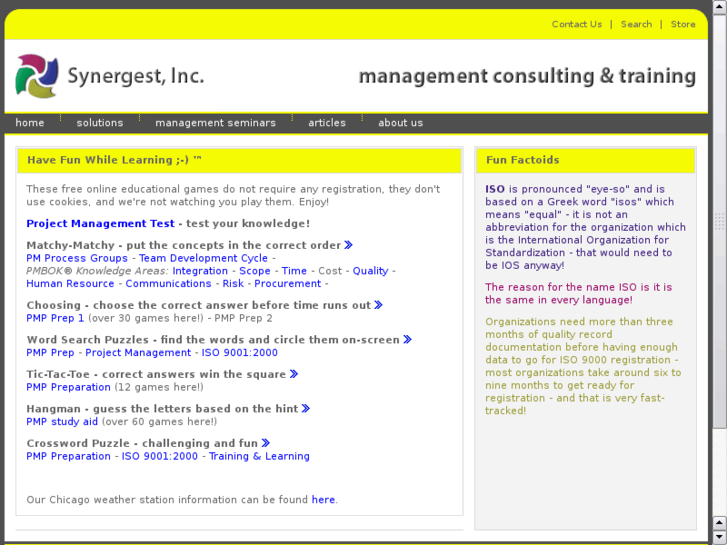 Contact Us | Search | Store

Synergest, Inc.

management consulting & training

home solutions management seminars articles about us

Have Fun While Learning ;-) ™

These free online educational games do not require any registration, they don't use cookies, and we're not watching you play them. Enjoy!

Project Management Test - test your knowledge!

Matchy-Matchy - put the concepts in the correct order »
PM Process Groups - Team Development Cycle -
PMBOK® Knowledge Areas: Integration - Scope - Time - Cost - Quality - Human Resource - Communications - Risk - Procurement -

Choosing - choose the correct answer before time runs out »
PMP Prep 1 (over 30 games here!) - PMP Prep 2

Word Search Puzzles - find the words and circle them on-screen »
PMP Prep - Project Management - ISO 9001:2000

Tic-Tac-Toe - correct answers win the square »
PMP Preparation (12 games here!)

Hangman - guess the letters based on the hint »
PMP study aid (over 60 games here!)

Crossword Puzzle - challenging and fun »
PMP Preparation - ISO 9001:2000 - Training & Learning

Our Chicago weather station information can be found here.

Fun Factoids

ISO is pronounced "eye-so" and is based on a Greek word "isos" which means "equal" - it is not an abbreviation for the organization which is the International Organization for Standardization - that would need to be IOS anyway!

The reason for the name ISO is it is the same in every language!

Organizations need more than three months of quality record documentation before having enough data to go for ISO 9000 registration - most organizations take around six to nine months to get ready for registration - and that is very fast-tracked!